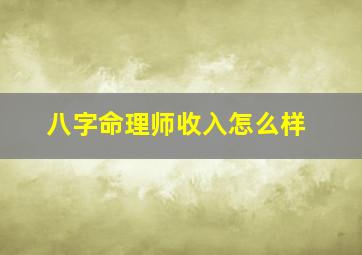 八字命理师收入怎么样